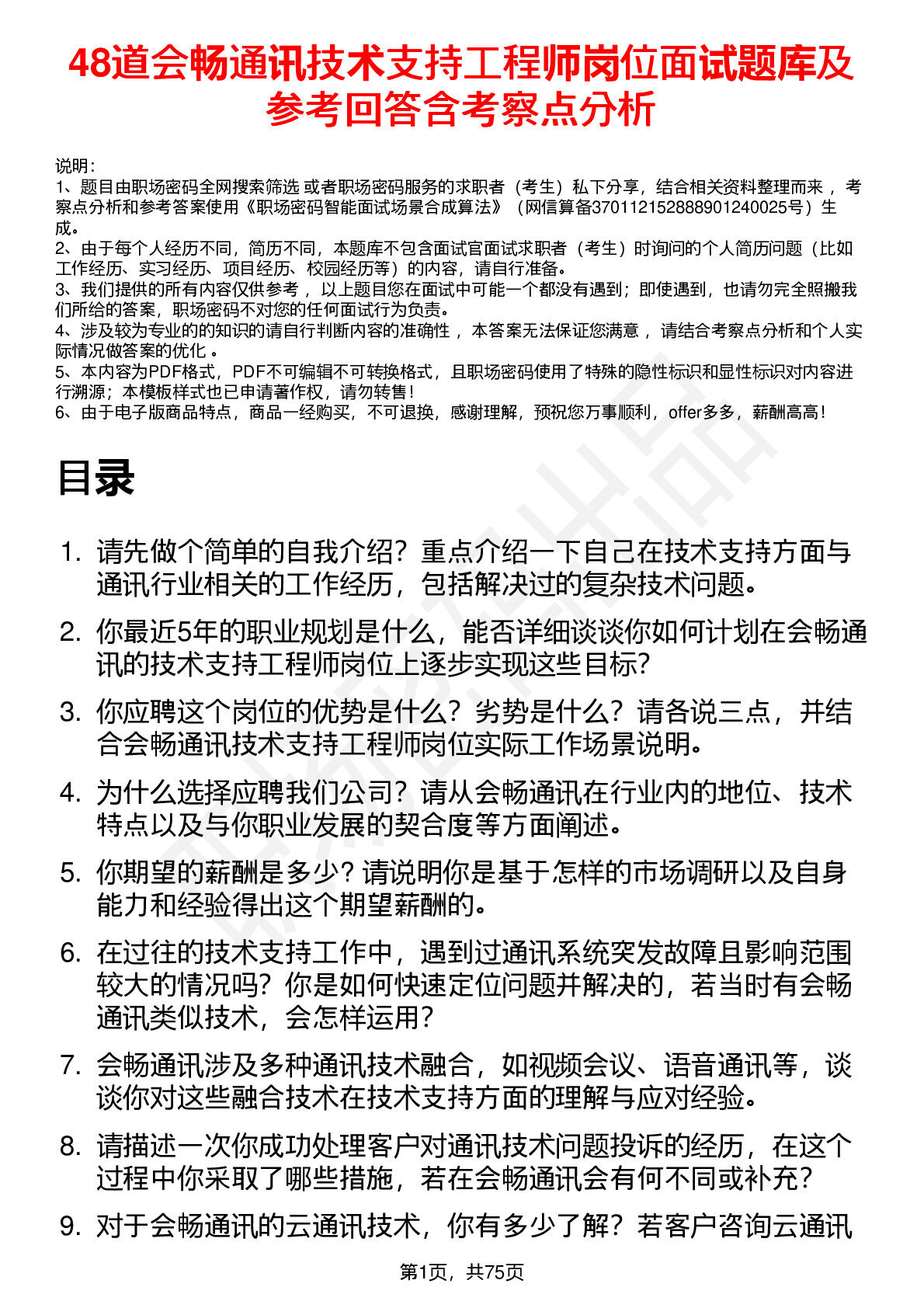 48道会畅通讯技术支持工程师岗位面试题库及参考回答含考察点分析

说明：
1、题目由职场密码全网搜索筛选 或者职场密码服务的求职者（考生）私下分享，结合相关资料整理而来 ，考察点分析和参考答案使用《职场密码智能面试场景合成算法》（网信算备370112152888901240025号）生成。
2、由于每个人经历不同，简历不同，本题库不包含面试官面试求职者（考生）时询问的个人简历问题（比如工作经历、实习经历、项目经历、校园经历等）的内容，请自行准备。
3、我们提供的所有内容仅供参考 ，以上题目您在面试中可能一个都没有遇到；即使遇到，也请勿完全照搬我们所给的答案，职场密码不对您的任何面试行为负责。
4、涉及较为专业的的知识的请自行判断内容的准确性 ，本答案无法保证您满意 ，请结合考察点分析和个人实际情况做答案的优化 。
5、本内容为PDF格式，PDF不可编辑不可转换格式，且职场密码使用了特殊的隐性标识和显性标识对内容进行溯源；本模板样式也已申请著作权，请勿转售！
6、由于电子版商品特点，商品一经购买，不可退换，感谢理解，预祝您万事顺利，offer多多，薪酬高高！

目录

1. 请先做个简单的自我介绍？重点介绍一下自己在技术支持方面与通讯行业相关的工作经历，包括解决过的复杂技术问题。
2. 你最近5年的职业规划是什么，能否详细谈谈你如何计划在会畅通讯的技术支持工程师岗位上逐步实现这些目标？
3. 你应聘这个岗位的优势是什么？劣势是什么？请各说三点，并结合会畅通讯技术支持工程师岗位实际工作场景说明。
4. 为什么选择应聘我们公司？请从会畅通讯在行业内的地位、技术特点以及与你职业发展的契合度等方面阐述。
5. 你期望的薪酬是多少？请说明你是基于怎样的市场调研以及自身能力和经验得出这个期望薪酬的。
6. 在过往的技术支持工作中，遇到过通讯系统突发故障且影响范围较大的情况吗？你是如何快速定位问题并解决的，若当时有会畅通讯类似技术，会怎样运用？
7. 会畅通讯涉及多种通讯技术融合，如视频会议、语音通讯等，谈谈你对这些融合技术在技术支持方面的理解与应对经验。
8. 请描述一次你成功处理客户对通讯技术问题投诉的经历，在这个过程中你采取了哪些措施，若在会畅通讯会有何不同或补充？
9. 对于会畅通讯的云通讯技术，你有多少了解？若客户咨询云通讯

第1页，共75页